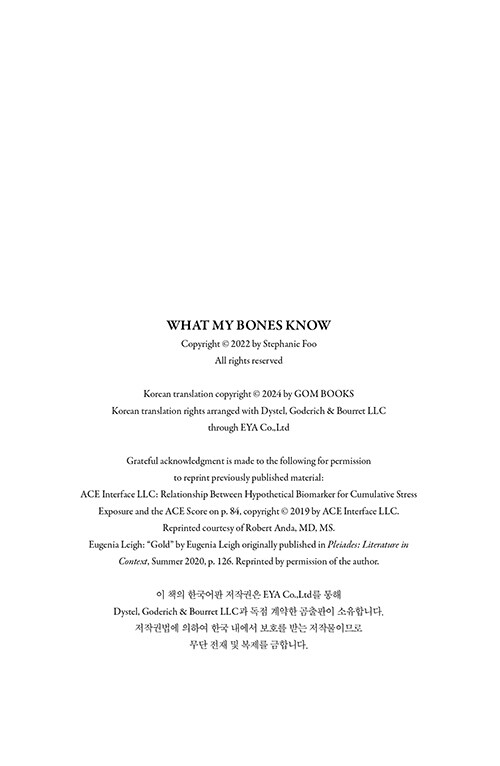 WHAT MY BONES KNOW
Copyright © 2022 by Stephanie Foo
All rights reserved

Korean translation copyright © 2024 by GOM BOOKS
Korean translation rights arranged with Dystel, Goderich & Bourret LLC
through EYA Co.,Ltd

Grateful acknowledgment is made to the following for permission to reprint previously published material:
ACE Interface LLC: Relationship Between Hypothetical Biomarker for Cumulative Stress Exposure and the ACE Score on p. 84, copyright © 2019 by ACE Interface LLC. Reprinted courtesy of Robert Anda, MD, MS.
Eugenia Leigh: "Gold" by Eugenia Leigh originally published in Pleiades: Literature in Context, Summer 2020, p. 126. Reprinted by permission of the author.

이 책의 한국어판 저작권은 EYA Co.,Ltd를 통해
Dystel, Goderich & Bourret LLC과 독점 계약한 곰출판이 소유합니다.
저작권법에 의하여 한국 내에서 보호를 받는 저작물이므로
무단 전재 및 복제를 금합니다.